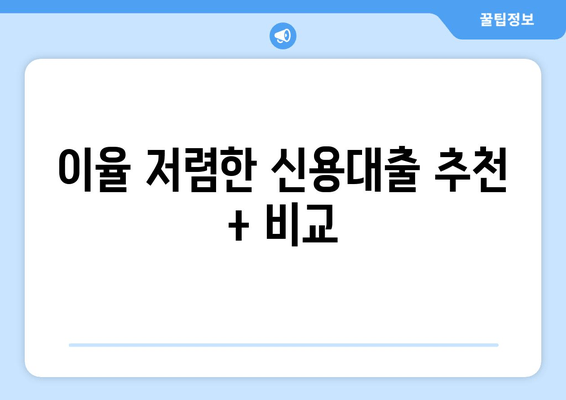 꿀팁정보

이율 저렴한 신용대출 추천 + 비교